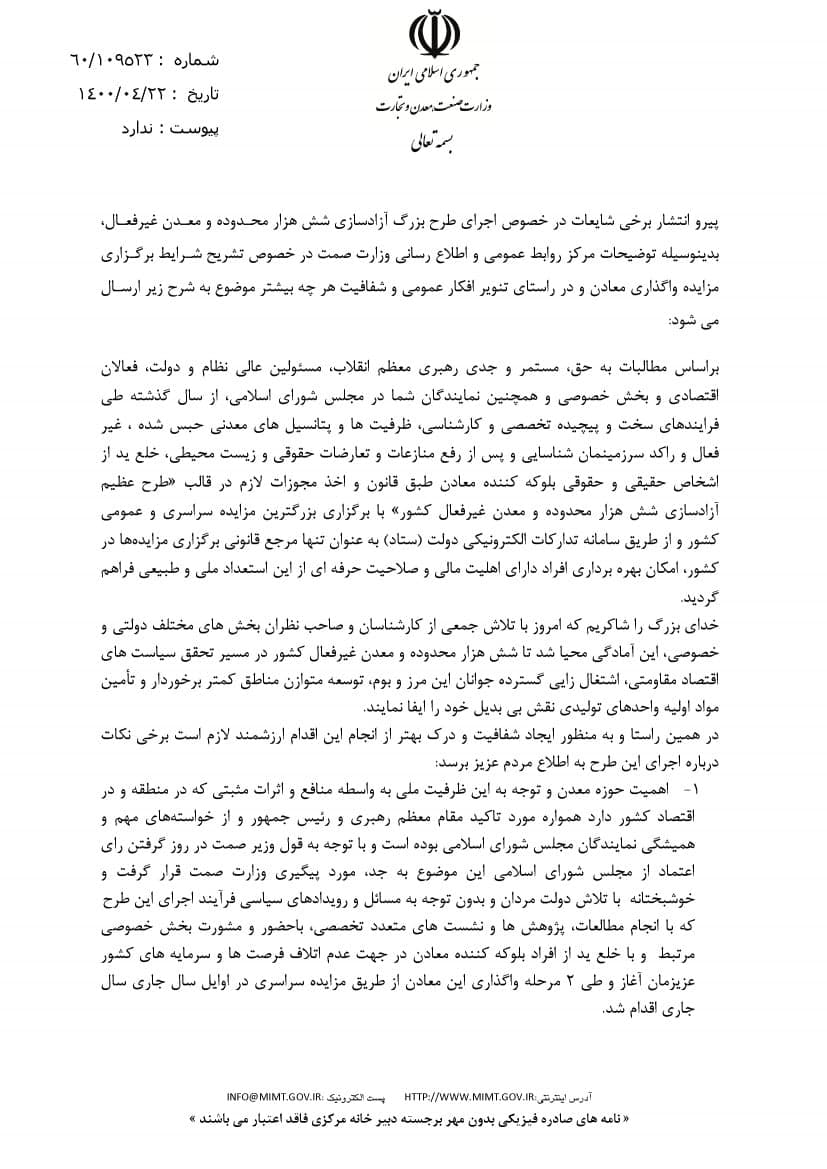 جمهوری اسلامی ایران
وزارت صنعت، معدن و تجارت
بسمه تعالی

شماره : ۶۰/۱۰۹۵۲۳
تاریخ : ۱۴۰۰/۰۴/۲۲
پیوست : ندارد

پیرو انتشار برخی شایعات در خصوص اجرای طرح بزرگ آزادسازی شش هزار محدوده و معدن غیرفعال، بدینوسیله توضیحات مرکز روابط عمومی و اطلاع رسانی وزارت صمت در خصوص تشریح شرایط برگزاری مزایده واگذاری معادن و در راستای تنویر افکار عمومی و شفافیت هر چه بیشتر موضوع به شرح زیر ارسال می شود:

براساس مطالبات به حق، مستمر و جدی رهبری معظم انقلاب، مسئولین عالی نظام و دولت، فعالان اقتصادی و بخش خصوصی و همچنین نمایندگان شما در مجلس شورای اسلامی، از سال گذشته طی فرایندهای سخت و پیچیده تخصصی و کارشناسی، ظرفیت ها و پتانسیل های معدنی حبس شده ، غیر فعال و راکد سرزمینمان شناسایی و پس از رفع منازعات و تعارضات حقوقی و زیست محیطی، خلع ید از اشخاص حقیقی و حقوقی بلوکه کننده معادن طبق قانون و اخذ مجوزات لازم در قالب «طرح عظیم آزادسازی شش هزار محدوده و معدن غیرفعال کشور» با برگزاری بزرگترین مزایده سراسری و عمومی کشور و از طریق سامانه تدارکات الکترونیکی دولت (ستاد) به عنوان تنها مرجع قانونی برگزاری مزایده‌ها در کشور، امکان بهره برداری افراد دارای اهلیت مالی و صلاحیت حرفه ای از این استعداد ملی و طبیعی فراهم گردید.
خدای بزرگ را شاکریم که امروز با تلاش جمعی از کارشناسان و صاحب نظران بخش های مختلف دولتی و خصوصی، این آمادگی محیا شد تا شش هزار محدوده و معدن غیرفعال کشور در مسیر تحقق سیاست های اقتصاد مقاومتی، اشتغال زایی گسترده جوانان این مرز و بوم، توسعه متوازن مناطق کمتر برخوردار و تأمین مواد اولیه واحدهای تولیدی نقش بی بدیل خود را ایفا نمایند.
در همین راستا و به منظور ایجاد شفافیت و درک بهتر از انجام این اقدام ارزشمند لازم است برخی نکات درباره اجرای این طرح به اطلاع مردم عزیز برسد:
۱- اهمیت حوزه معدن و توجه به این ظرفیت ملی به واسطه منافع و اثرات مثبتی که در منطقه و در اقتصاد کشور دارد همواره مورد تاکید مقام معظم رهبری و رئیس جمهور و از خواسته‌های مهم و همیشگی نمایندگان مجلس شورای اسلامی بوده است و با توجه به قول وزیر صمت در روز گرفتن رای اعتماد از مجلس شورای اسلامی این موضوع به جد، مورد پیگیری وزارت صمت قرار گرفت و خوشبختانه با تلاش دولت مردان و بدون توجه به مسائل و رویدادهای سیاسی فرآیند اجرای این طرح که با انجام مطالعات، پژوهش ها و نشست های متعدد تخصصی، باحضور و مشورت بخش خصوصی مرتبط و با خلع ید از افراد بلوکه کننده معادن در جهت عدم اتلاف فرصت ها و سرمایه های کشور عزیزمان آغاز و طی ۲ مرحله واگذاری این معادن از طریق مزایده سراسری در اوایل سال جاری سال جاری اقدام شد.

آدرس اینترنتی: HTTP://WWW.MIMT.GOV.IR پست الکترونیک: INFO@MIMT.GOV.IR
« نامه های صادره فیزیکی بدون مهر برجسته دبیر خانه مرکزی فاقد اعتبار می باشند »